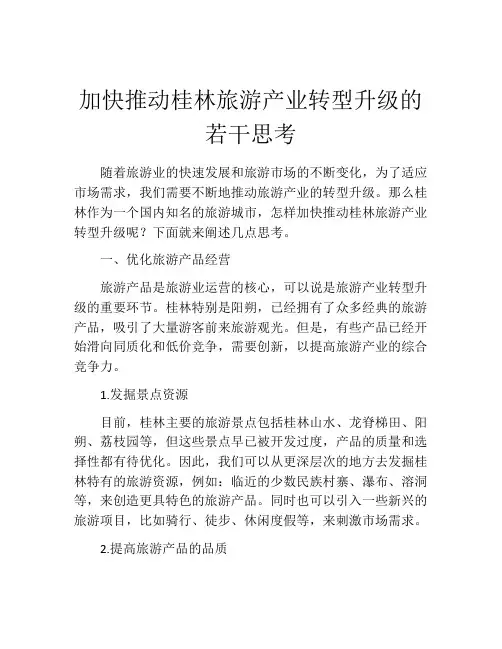 加快推动桂林旅游产业转型升级的若干思考

随着旅游业的快速发展和旅游市场的不断变化，为了适应市场需求，我们需要不断地推动旅游产业的转型升级。那么桂林作为一个国内知名的旅游城市，怎样加快推动桂林旅游产业转型升级呢？下面就来阐述几点思考。

一、优化旅游产品经营

旅游产品是旅游业运营的核心，可以说是旅游产业转型升级的重要环节。桂林特别是阳朔，已经拥有了众多经典的旅游产品，吸引了大量游客前来旅游观光。但是，有些产品已经开始滑向同质化和低价竞争，需要创新，以提高旅游产业的综合竞争力。

1.发掘景点资源

目前，桂林主要的旅游景点包括桂林山水、龙脊梯田、阳朔、荔枝园等，但这些景点早已被开发过度，产品的质量和选择性都有待优化。因此，我们可以从更深层次的地方去发掘桂林特有的旅游资源，例如：临近的少数民族村寨、瀑布、溶洞等，来创造更具特色的旅游产品。同时也可以引入一些新兴的旅游项目，比如骑行、徒步、休闲度假等，来刺激市场需求。

2.提高旅游产品的品质